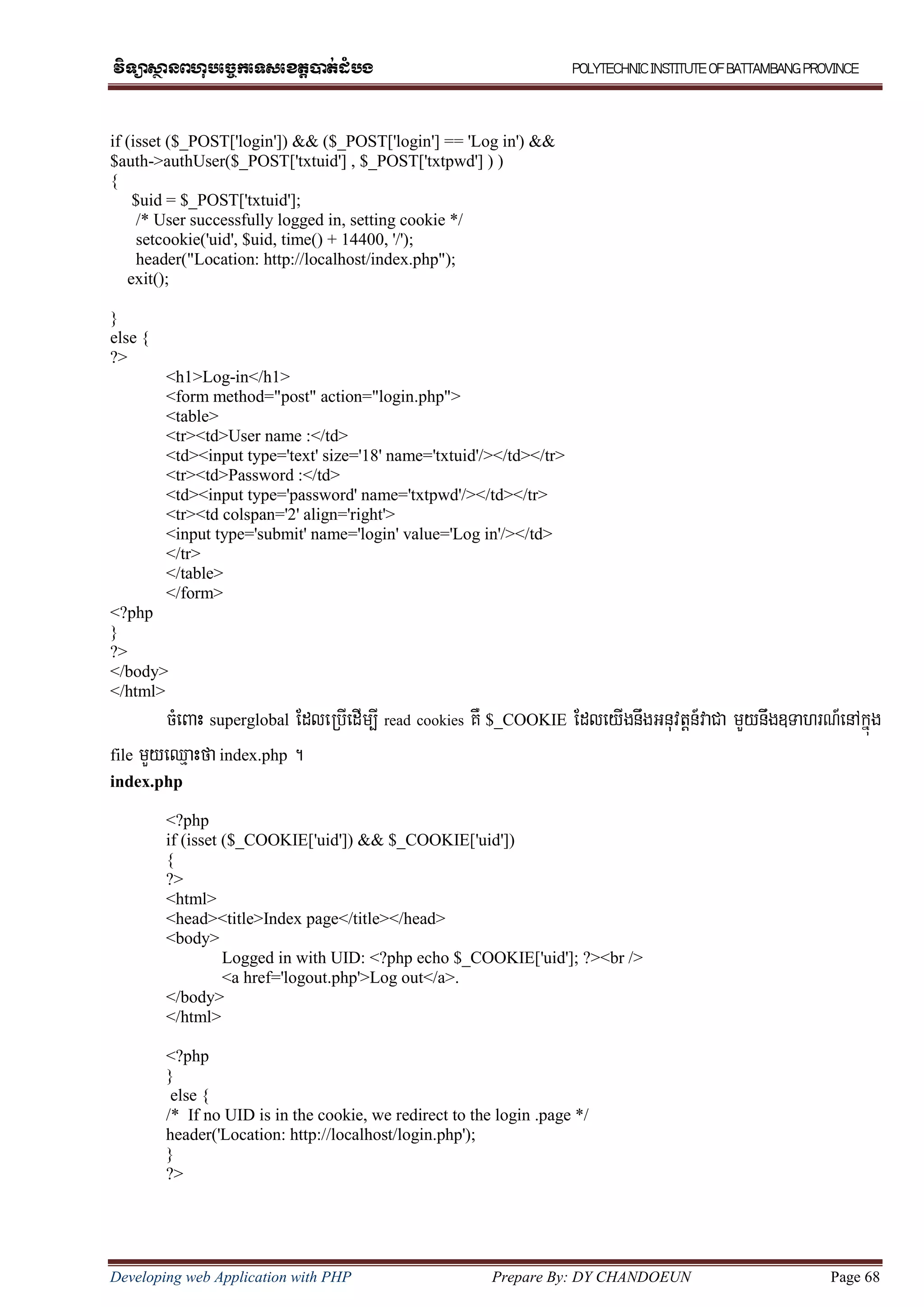 វិទ្យាស្ថានពហុបច្ចេកទេសខេត្តបាត់ដំបង POLYTECHNIC INSTITUTE OF BATTAMBANG PROVINCE

if (isset ($_POST['login']) && ($_POST['login'] == 'Log in') && $auth->authUser($_POST['txtuid'] , $_POST['txtpwd'] ) )
{
$uid = $_POST['txtuid'];
/* User successfully logged in, setting cookie */
setcookie('uid', $uid, time() + 14400, '/');
header("Location: http://localhost/index.php");
exit();

}
else {
?>
<h1>Log-in</h1>
<form method="post" action="login.php">
<table>
<tr><td>User name :</td>
<td><input type='text' size='18' name='txtuid'/></td></tr>
<tr><td>Password :</td>
<td><input type='password' name='txtpwd'/></td></tr>
<tr><td colspan='2' align='right'>
<input type='submit' name='login' value='Log in'/></td>
</tr>
</table>
</form>
<?php
}
?>
</body>
</html>

ចំពោះ superglobal ដែលប្រើដើម្បី read cookies គឺ $_COOKIE ដែលយើងនឹងអនុវត្តន៍វាជា មួយនឹងឧទាហរណ៍នៅក្នុង file មួយឈ្មោះថា index.php ។

index.php

<?php
if (isset ($_COOKIE['uid']) && $_COOKIE['uid'])
{
?>
<html>
<head><title>Index page</title></head>
<body>
Logged in with UID: <?php echo $_COOKIE['uid']; ?><br />
<a href='logout.php'>Log out</a>.
</body>
</html>

<?php
}
else {
/* If no UID is in the cookie, we redirect to the login .page */
header('Location: http://localhost/login.php');
}
?>

Developing web Application with PHP Prepare By: DY CHANDOEUN Page 68